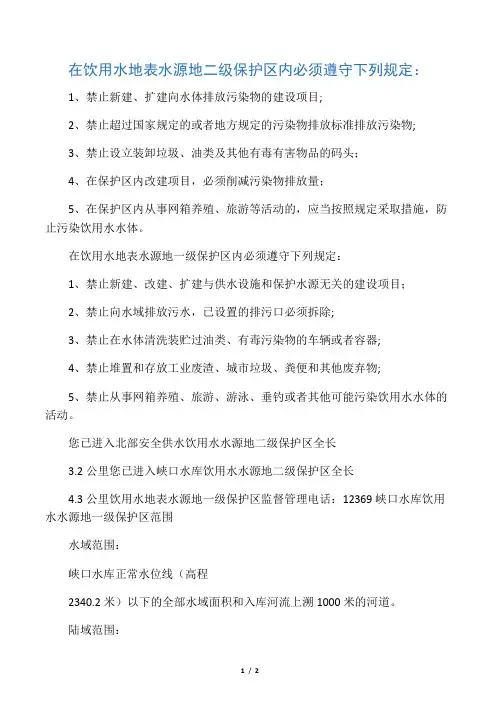 在饮用水地表水源地二级保护区内必须遵守下列规定：

1、禁止新建、扩建向水体排放污染物的建设项目;

2、禁止超过国家规定的或者地方规定的污染物排放标准排放污染物;

3、禁止设立装卸垃圾、油类及其他有毒有害物品的码头;

4、在保护区内改建项目，必须削减污染物排放量;

5、在保护区内从事网箱养殖、旅游等活动的，应当按照规定采取措施，防止污染饮用水水体。

在饮用水地表水源地一级保护区内必须遵守下列规定：

1、禁止新建、改建、扩建与供水设施和保护水源无关的建设项目;

2、禁止向水域排放污水，已设置的排污口必须拆除;

3、禁止在水体清洗装贮过油类、有毒污染物的车辆或者容器;

4、禁止堆置和存放工业废渣、城市垃圾、粪便和其他废弃物;

5、禁止从事网箱养殖、旅游、游泳、垂钓或者其他可能污染饮用水水体的活动。

您已进入北部安全供水饮用水水源地二级保护区全长

3.2 公里您已进入峡口水库饮用水水源地二级保护区全长

4.3 公里饮用水地表水源地一级保护区监督管理电话：12369 峡口水库饮用水水源地一级保护区范围

水域范围：

峡口水库正常水位线（高程

2340.2 米）以下的全部水域面积和入库河流上溯 1000 米的河道。

陆域范围：

1 / 2